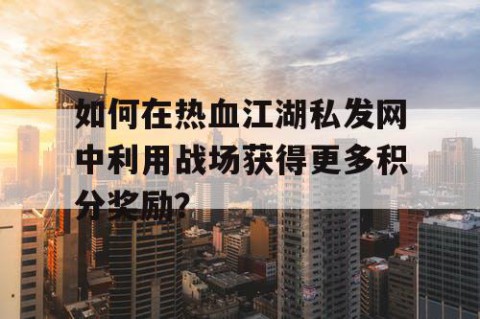 如何在热血江湖私发网中利用战场获得更多积分奖励?